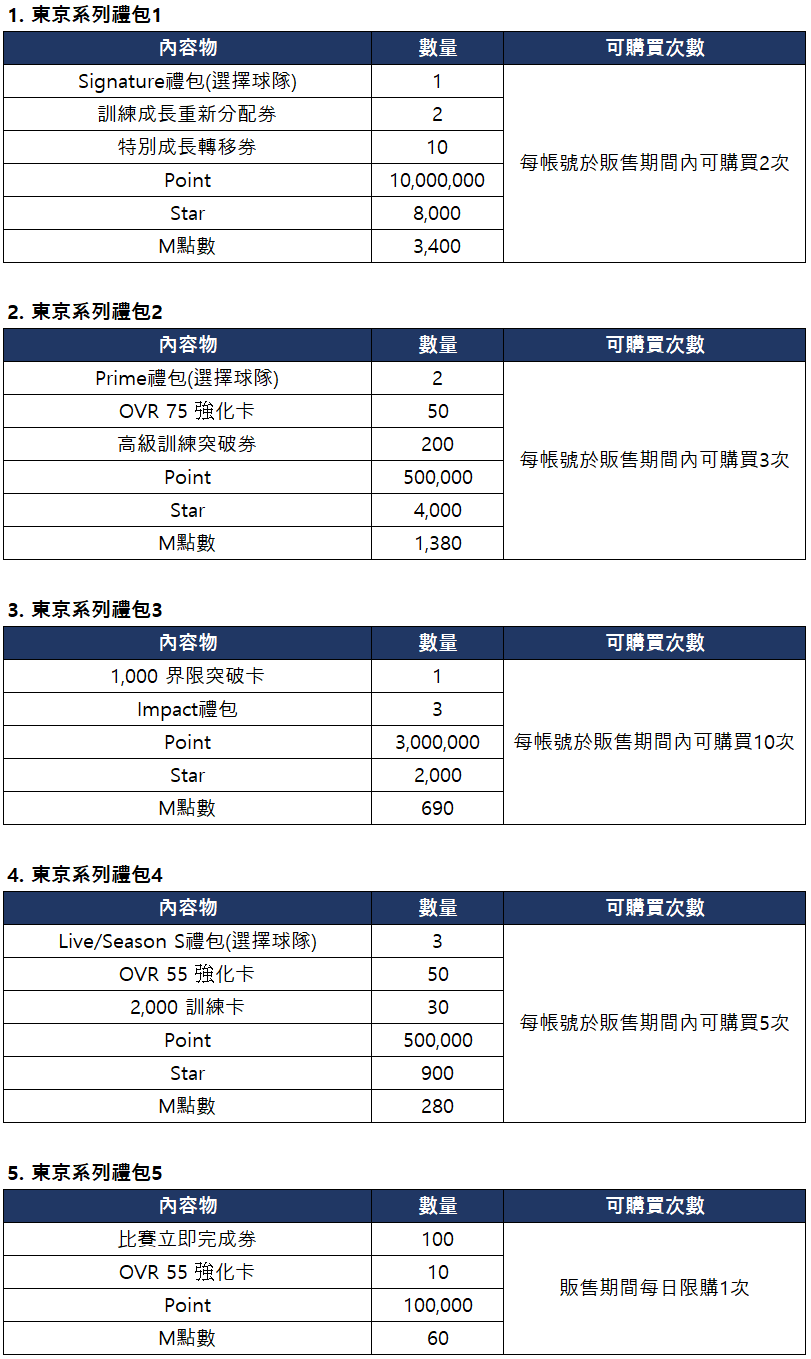 1. 東京系列禮包1

| 內容物 | 數量 | 可購買次數 |
|---|---|---|
| Signature禮包(選擇球隊) | 1 | 每帳號於販售期間內可購買2次 |
| 訓練成長重新分配券 | 2 | |
| 特別成長轉移券 | 10 | |
| Point | 10,000,000 | |
| Star | 8,000 | |
| M點數 | 3,400 | |

2. 東京系列禮包2

| 內容物 | 數量 | 可購買次數 |
|---|---|---|
| Prime禮包(選擇球隊) | 2 | 每帳號於販售期間內可購買3次 |
| OVR 75 強化卡 | 50 | |
| 高級訓練突破券 | 200 | |
| Point | 500,000 | |
| Star | 4,000 | |
| M點數 | 1,380 | |

3. 東京系列禮包3

| 內容物 | 數量 | 可購買次數 |
|---|---|---|
| 1,000 界限突破卡 | 1 | 每帳號於販售期間內可購買10次 |
| Impact禮包 | 3 | |
| Point | 3,000,000 | |
| Star | 2,000 | |
| M點數 | 690 | |

4. 東京系列禮包4

| 內容物 | 數量 | 可購買次數 |
|---|---|---|
| Live/Season S禮包(選擇球隊) | 3 | 每帳號於販售期間內可購買5次 |
| OVR 55 強化卡 | 50 | |
| 2,000 訓練卡 | 30 | |
| Point | 500,000 | |
| Star | 900 | |
| M點數 | 280 | |

5. 東京系列禮包5

| 內容物 | 數量 | 可購買次數 |
|---|---|---|
| 比賽立即完成券 | 100 | 販售期間每日限購1次 |
| OVR 55 強化卡 | 10 | |
| Point | 100,000 | |
| M點數 | 60 | |